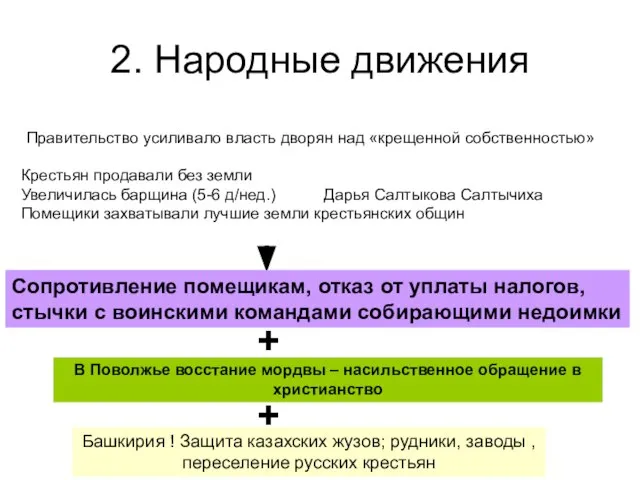 2. Народные движения

Правительство усиливало власть дворян над «крещенной собственностью»

Крестьян продавали без земли
Увеличилась барщина (5-6 д/нед.)
Дарья Салтыкова Салтычиха
Помещики захватывали лучшие земли крестьянских общин

Сопротивление помещикам, отказ от уплаты налогов, стычки с воинскими командами собирающими недоимки

+

В Поволжье восстание мордвы – насильственное обращение в христианство

+

Башкирия ! Защита казахских жузов; рудники, заводы , переселение русских крестьян